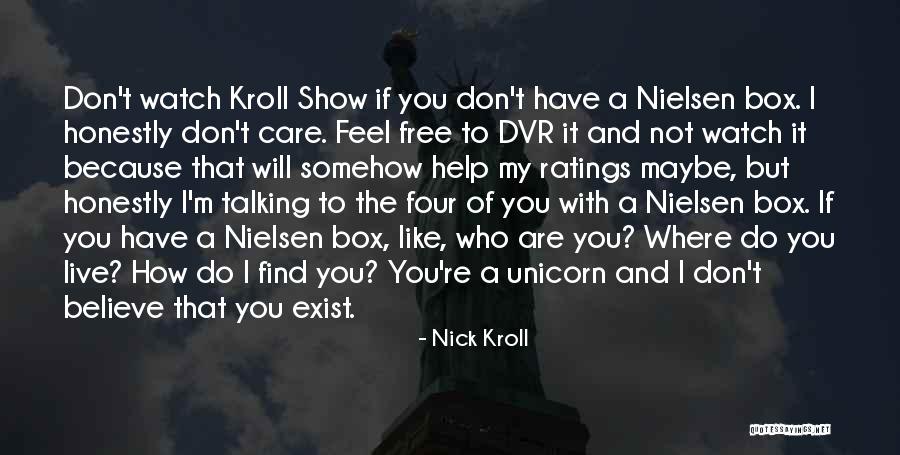 Don't watch Kroll Show if you don't have a Nielsen box. I honestly don't care. Feel free to DVR it and not watch it because that will somehow help my ratings maybe, but honestly I'm talking to the four of you with a Nielsen box. If you have a Nielsen box, like, who are you? Where do you live? How do I find you? You're a unicorn and I don't believe that you exist.

- Nick Kroll

QUOTESSAYINGS.NET